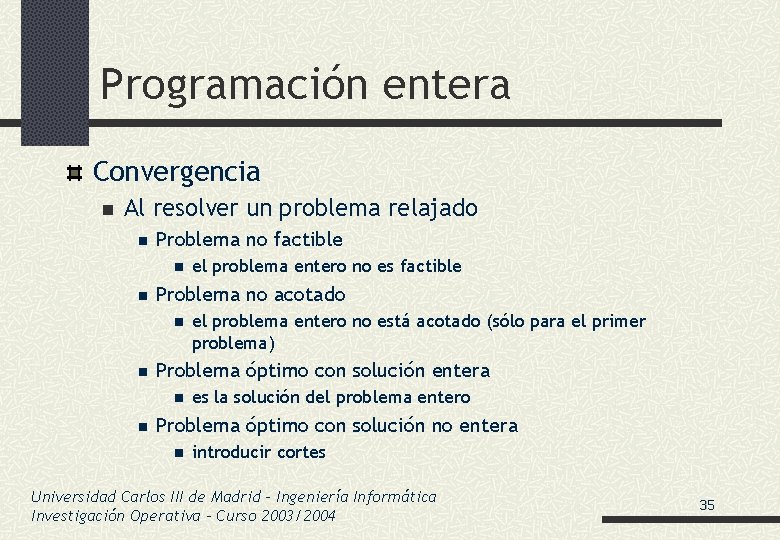 Programación entera

Convergencia

Al resolver un problema relajado

Problema no factible

el problema entero no es factible

Problema no acotado

el problema entero no está acotado (sólo para el primer problema)

Problema óptimo con solución entera

es la solución del problema entero

Problema óptimo con solución no entera

introducir cortes

Universidad Carlos III de Madrid - Ingeniería Informática
Investigación Operativa - Curso 2003/2004

35